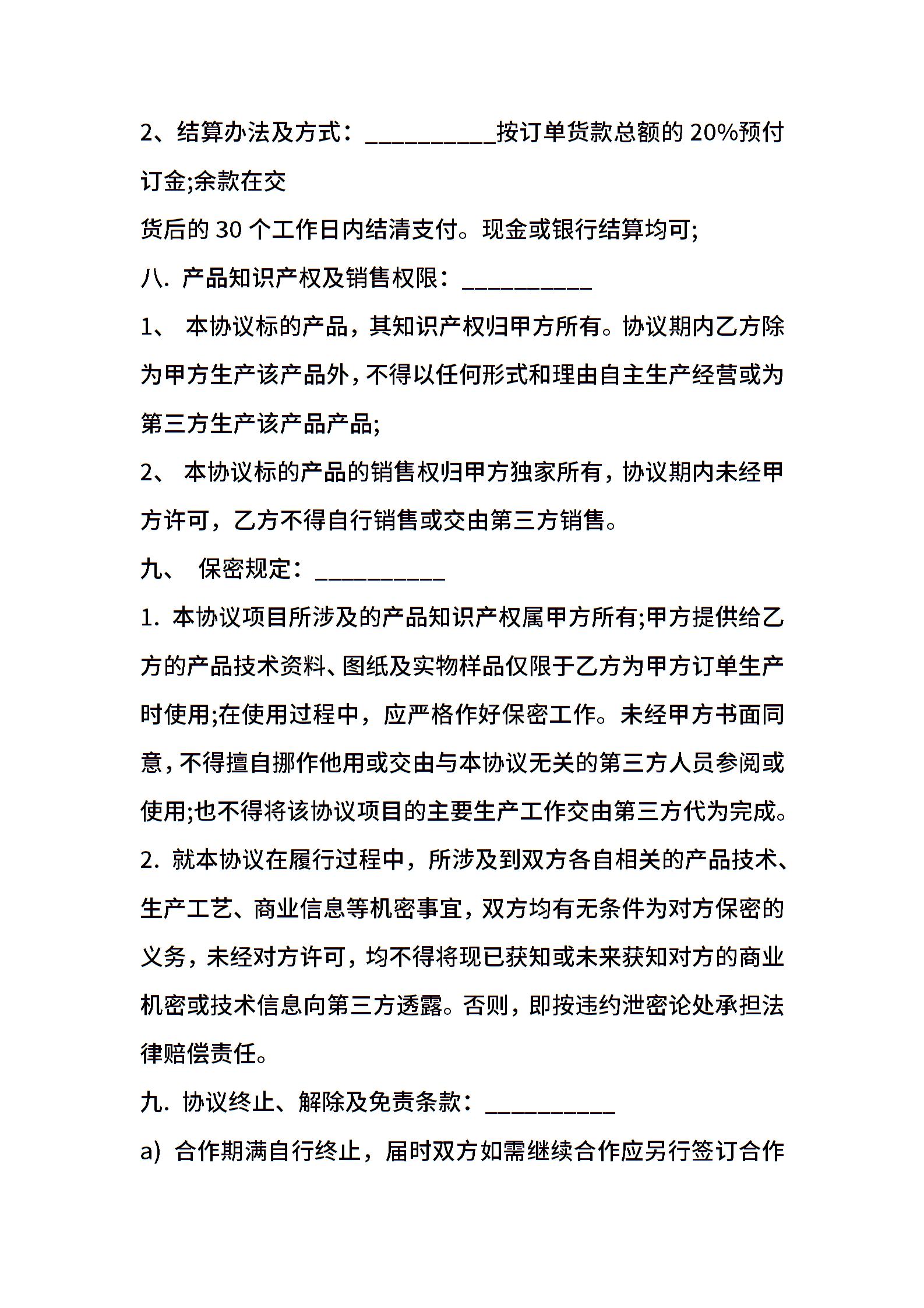 2、结算办法及方式：__________按订单货款总额的 20%预付订金;余款在交

货后的 30 个工作日内结清支付。现金或银行结算均可;

八. 产品知识产权及销售权限：__________

1、 本协议标的产品，其知识产权归甲方所有。协议期内乙方除为甲方生产该产品外，不得以任何形式和理由自主生产经营或为第三方生产该产品产品;

2、 本协议标的产品的销售权归甲方独家所有，协议期内未经甲方许可，乙方不得自行销售或交由第三方销售。

九、 保密规定：__________

1. 本协议项目所涉及的产品知识产权属甲方所有;甲方提供给乙方的产品技术资料、图纸及实物样品仅限于乙方为甲方订单生产时使用;在使用过程中，应严格作好保密工作。未经甲方书面同意，不得擅自挪作他用或交由与本协议无关的第三方人员参阅或使用;也不得将该协议项目的主要生产工作交由第三方代为完成。

2. 就本协议在履行过程中，所涉及到双方各自相关的产品技术、生产工艺、商业信息等机密事宜，双方均有无条件为对方保密的义务，未经对方许可，均不得将现已获知或未来获知对方的商业机密或技术信息向第三方透露。否则，即按违约泄密论处承担法律赔偿责任。

九. 协议终止、解除及免责条款：__________

a) 合作期满自行终止，届时双方如需继续合作应另行签订合作